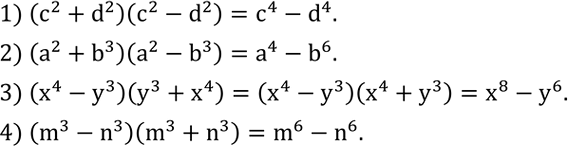 1) $(c^2 + d^2)(c^2 - d^2) = c^4 - d^4$.

2) $(a^2 + b^3)(a^2 - b^3) = a^4 - b^6$.

3) $(x^4 - y^3)(y^3 + x^4) = (x^4 - y^3)(x^4 + y^3) = x^8 - y^6$.

4) $(m^3 - n^3)(m^3 + n^3) = m^6 - n^6$.